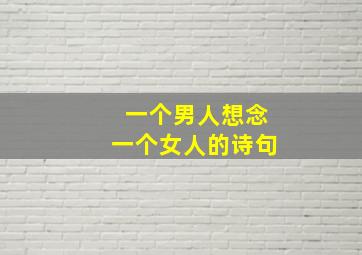 一个男人想念
一个女人的诗句